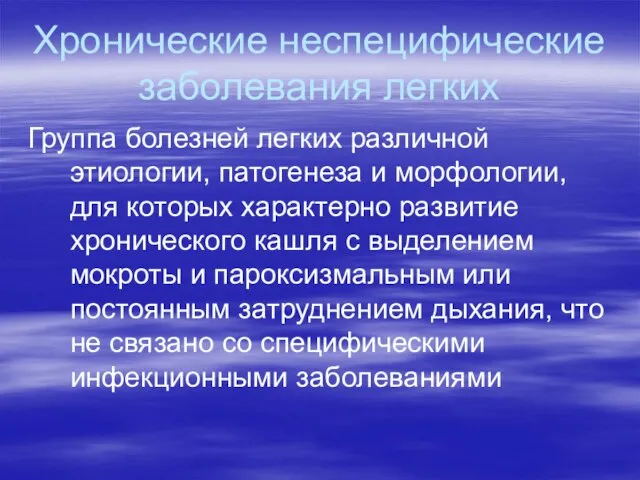 Хронические неспецифические заболевания легких

Группа болезней легких различной этиологии, патогенеза и морфологии, для которых характерно развитие хронического кашля с выделением мокроты и пароксизмальным или постоянным затруднением дыхания, что не связано со специфическими инфекционными заболеваниями